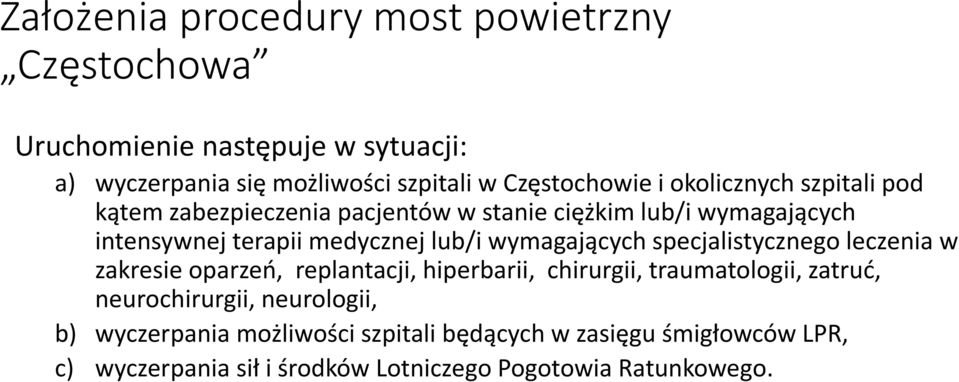 Założenia procedury most powietrzny „Częstochowa”

Uruchomienie następuje w sytuacji:

a) wyczerpania się możliwości szpitali w Częstochowie i okolicznych szpitali pod kątem zabezpieczenia pacjentów w stanie ciężkim lub/i wymagających intensywnej terapii medycznej lub/i wymagających specjalistycznego leczenia w zakresie oparzeń, replantacji, hiperbarii, chirurgii, traumatologii, zatruć, neurochirurgii, neurologii,

b) wyczerpania możliwości szpitali będących w zasięgu śmigłowców LPR,

c) wyczerpania sił i środków Lotniczego Pogotowia Ratunkowego.